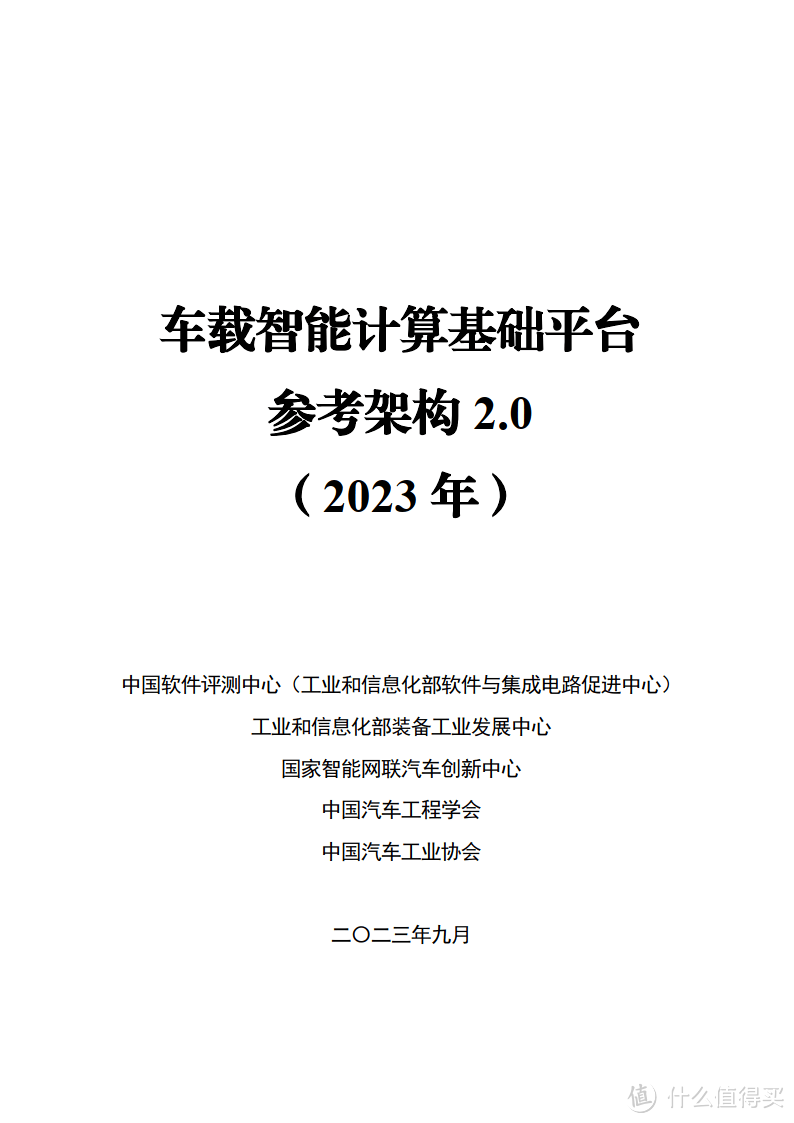 车载智能计算基础平台
参考架构 2.0
（2023 年）

中国软件评测中心（工业和信息化部软件与集成电路促进中心）
工业和信息化部装备工业发展中心
国家智能网联汽车创新中心
中国汽车工程学会
中国汽车工业协会

二〇二三年九月

值 什么值得买